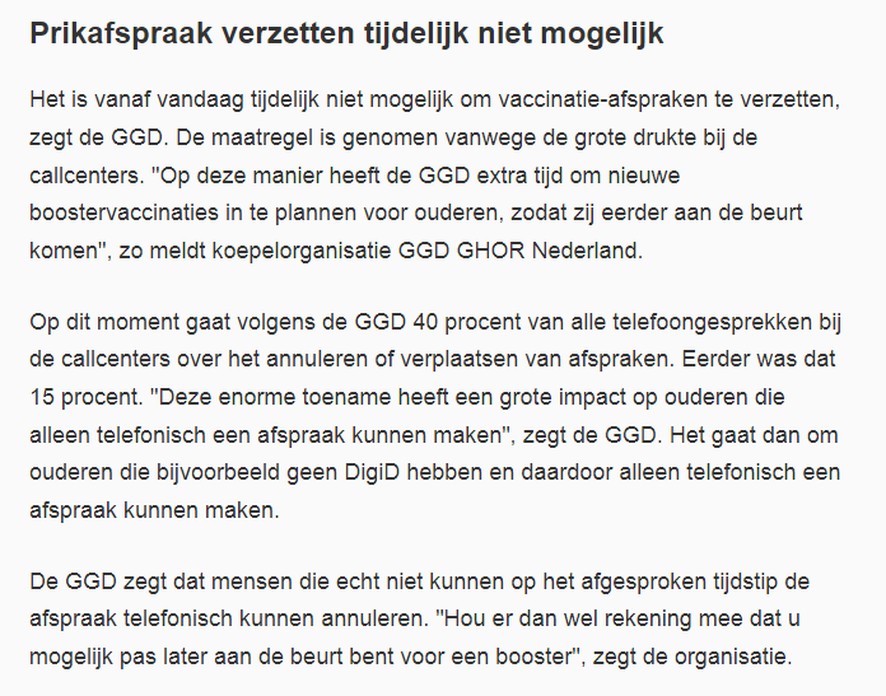 Prikafspraak verzetten tijdelijk niet mogelijk

Het is vanaf vandaag tijdelijk niet mogelijk om vaccinatie-afspraken te verzetten, zegt de GGD. De maatregel is genomen vanwege de grote drukte bij de callcenters. "Op deze manier heeft de GGD extra tijd om nieuwe boostervaccinaties in te plannen voor ouderen, zodat zij eerder aan de beurt komen", zo meldt koepelorganisatie GGD GHOR Nederland.

Op dit moment gaat volgens de GGD 40 procent van alle telefoongesprekken bij de callcenters over het annuleren of verplaatsen van afspraken. Eerder was dat 15 procent. "Deze enorme toename heeft een grote impact op ouderen die alleen telefonisch een afspraak kunnen maken", zegt de GGD. Het gaat dan om ouderen die bijvoorbeeld geen DigiD hebben en daardoor alleen telefonisch een afspraak kunnen maken.

De GGD zegt dat mensen die echt niet kunnen op het afgesproken tijdstip de afspraak telefonisch kunnen annuleren. "Hou er dan wel rekening mee dat u mogelijk pas later aan de beurt bent voor een booster", zegt de organisatie.